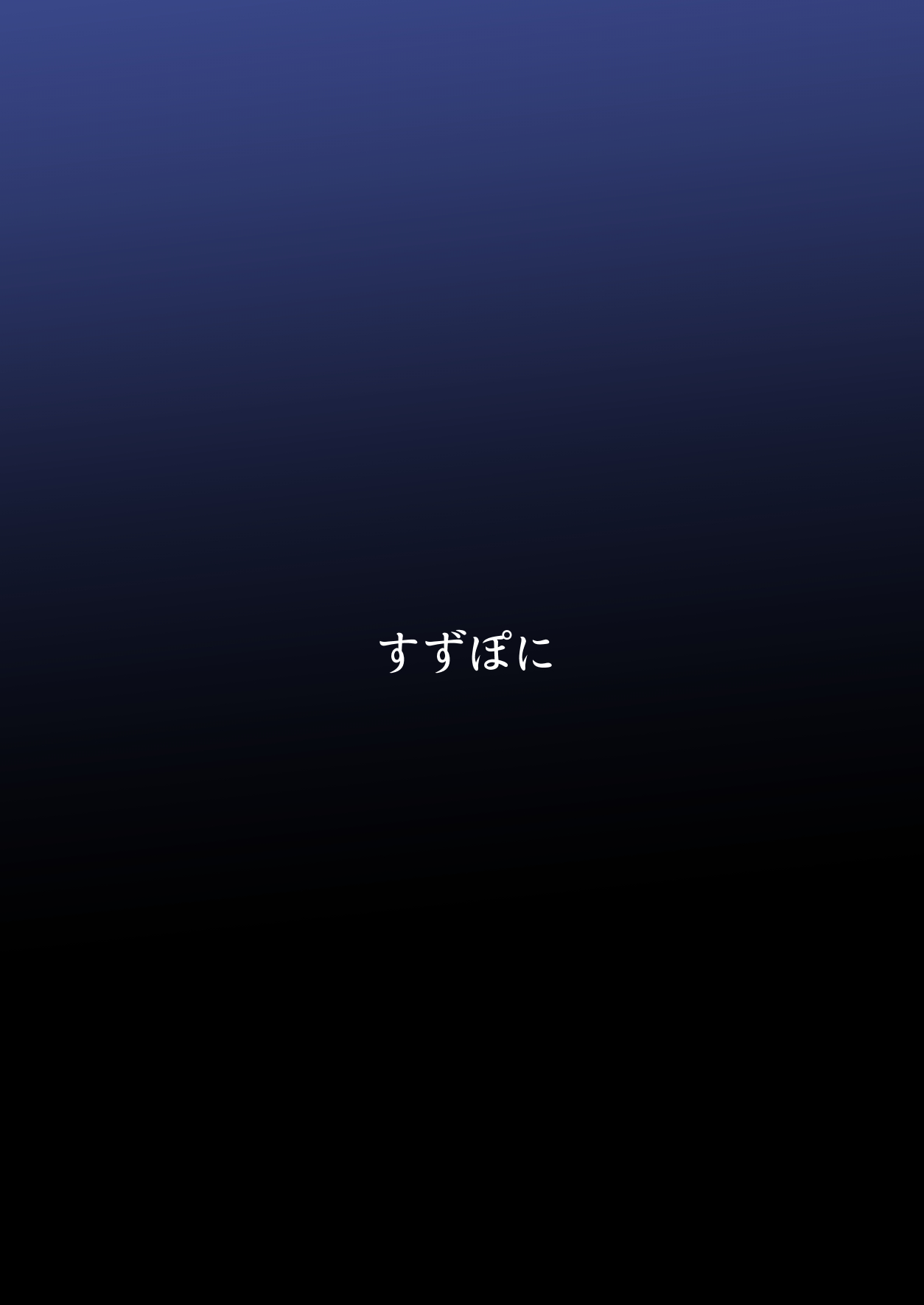 すずぽに